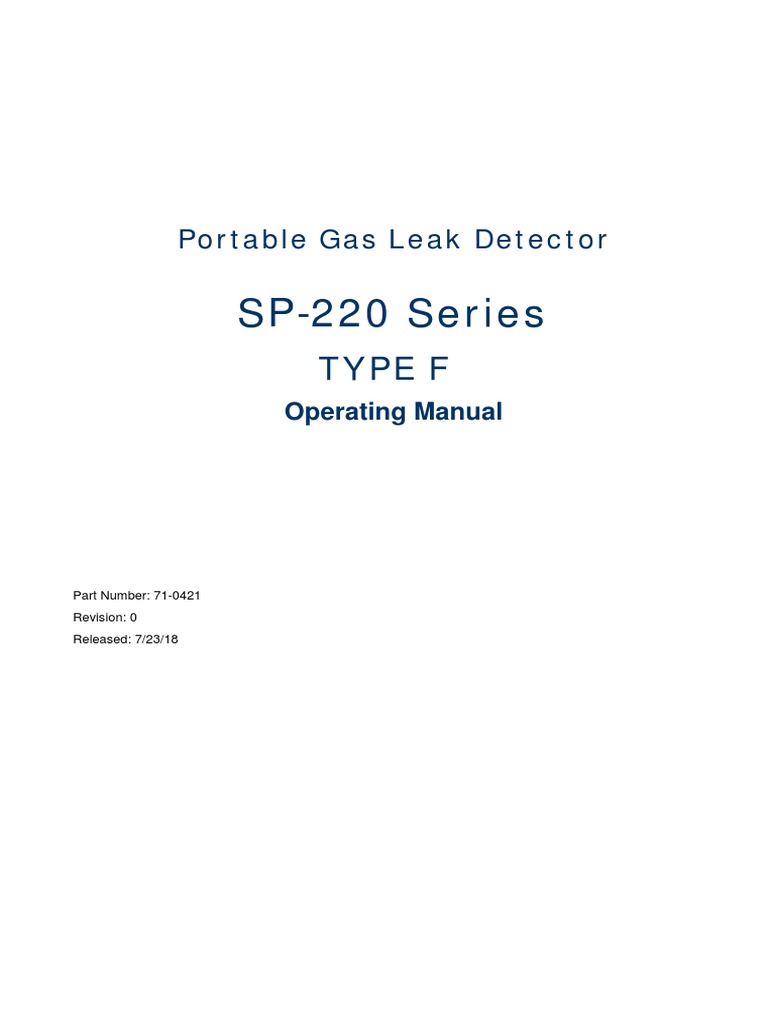 Portable Gas Leak Detector

SP-220 Series

TYPE F

Operating Manual

Part Number: 71-0421
Revision: 0
Released: 7/23/18